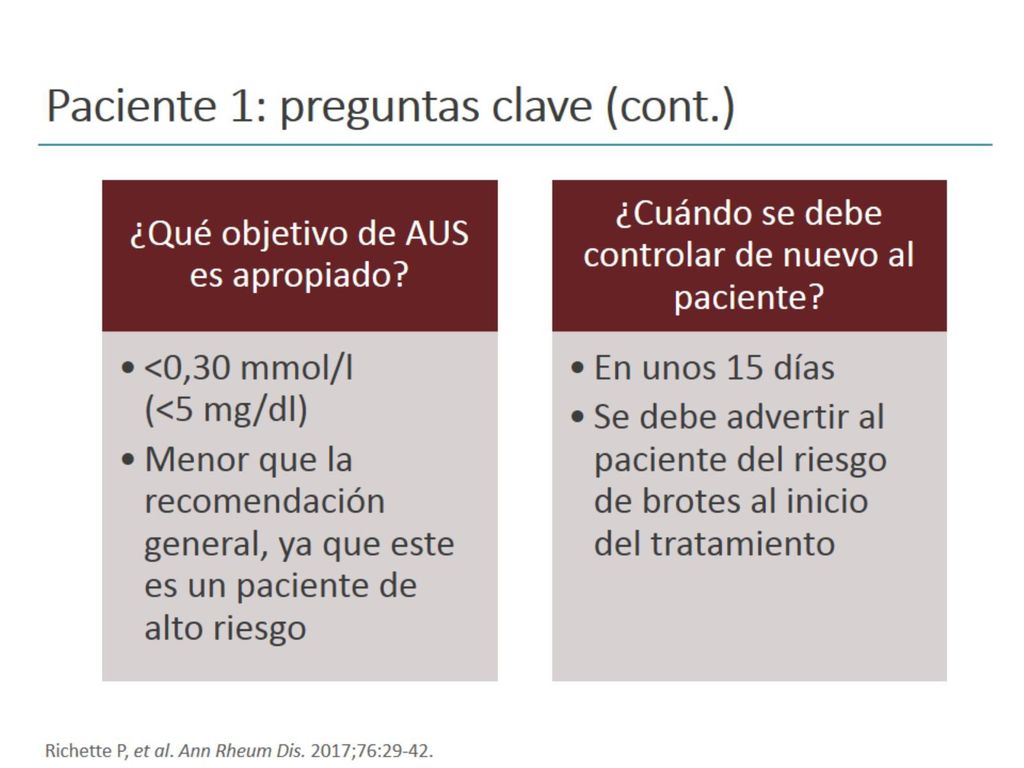 Paciente 1: preguntas clave (cont.)

¿Qué objetivo de AUS es apropiado?

• <0,30 mmol/l (<5 mg/dl)
• Menor que la recomendación general, ya que este es un paciente de alto riesgo

¿Cuándo se debe controlar de nuevo al paciente?

• En unos 15 días
• Se debe advertir al paciente del riesgo de brotes al inicio del tratamiento

Richette P, et al. Ann Rheum Dis. 2017;76:29-42.